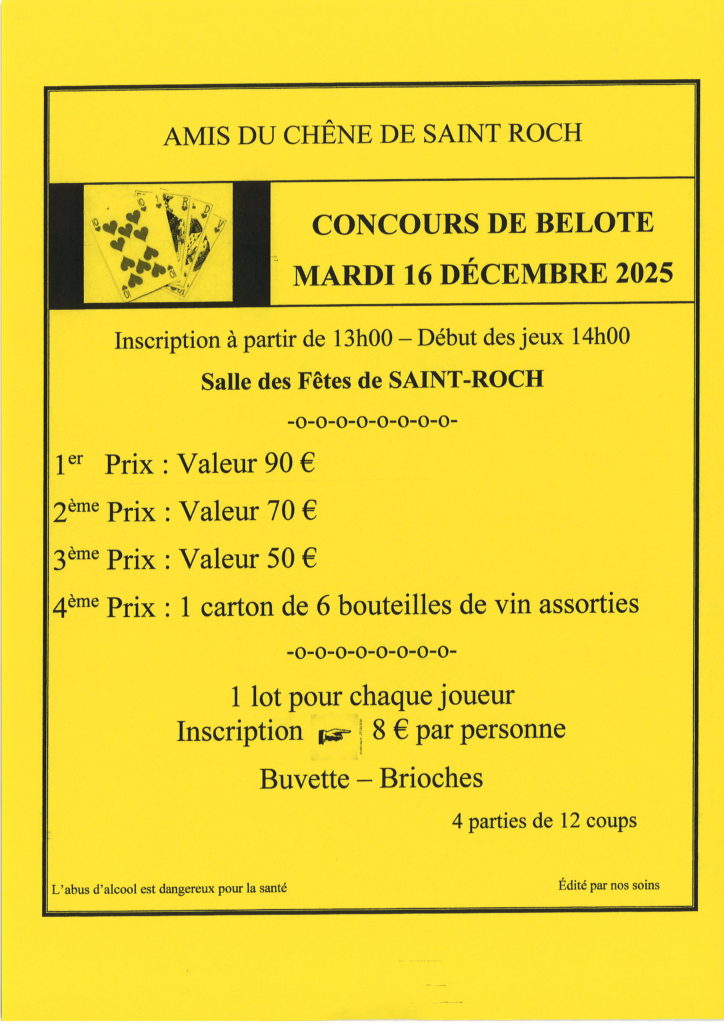 AMIS DU CHÊNE DE SAINT ROCH

CONCOURS DE BELOTE
MARDI 16 DÉCEMBRE 2025

Inscription à partir de 13h00 – Début des jeux 14h00

Salle des Fêtes de SAINT-ROCH

-o-o-o-o-o-o-o-o-

1$^{er}$ Prix : Valeur 90 €

2$^{ème}$ Prix : Valeur 70 €

3$^{ème}$ Prix : Valeur 50 €

4$^{ème}$ Prix : 1 carton de 6 bouteilles de vin assorties

-o-o-o-o-o-o-o-o-

1 lot pour chaque joueur
Inscription 8 € par personne

Buvette – Brioches

4 parties de 12 coups

L'abus d'alcool est dangereux pour la santé

Édité par nos soins